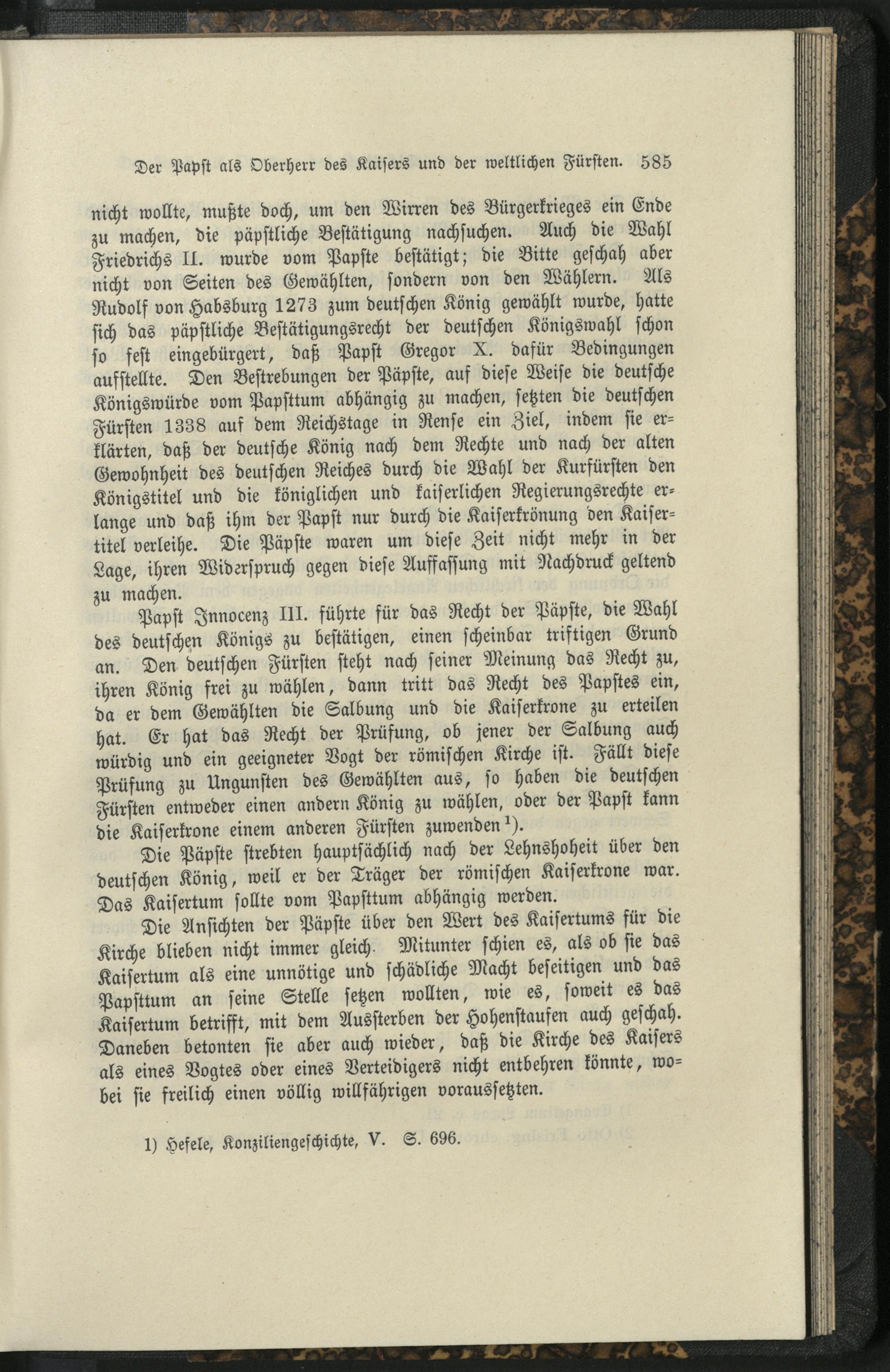 Der Papst als Oberherr des Kaisers und der weltlichen Fürsten. 585

nicht wollte, mußte doch, um den Wirren des Bürgerkrieges ein Ende zu machen, die päpstliche Bestätigung nachsuchen. Auch die Wahl Friedrichs II. wurde vom Papste bestätigt; die Bitte geschah aber nicht von Seiten des Gewählten, sondern von den Wählern. Als Rudolf von Habsburg 1273 zum deutschen König gewählt wurde, hatte sich das päpstliche Bestätigungsrecht der deutschen Königswahl schon so fest eingebürgert, daß Papst Gregor X. dafür Bedingungen aufstellte. Den Bestrebungen der Päpste, auf diese Weise die deutsche Königswürde vom Papsttum abhängig zu machen, setzten die deutschen Fürsten 1338 auf dem Reichstage in Rense ein Ziel, indem sie erklärten, daß der deutsche König nach dem Rechte und nach der alten Gewohnheit des deutschen Reiches durch die Wahl der Kurfürsten den Königstitel und die königlichen und kaiserlichen Regierungsrechte erlange und daß ihm der Papst nur durch die Kaiserkrönung den Kaisertitel verleihe. Die Päpste waren um diese Zeit nicht mehr in der Lage, ihren Widerspruch gegen diese Auffassung mit Nachdruck geltend zu machen.

Papst Innocenz III. führte für das Recht der Päpste, die Wahl des deutschen Königs zu bestätigen, einen scheinbar triftigen Grund an. Den deutschen Fürsten steht nach seiner Meinung das Recht zu, ihren König frei zu wählen, dann tritt das Recht des Papstes ein, da er dem Gewählten die Salbung und die Kaiserkrone zu erteilen hat. Er hat das Recht der Prüfung, ob jener der Salbung auch würdig und ein geeigneter Vogt der römischen Kirche ist. Fällt diese Prüfung zu Ungunsten des Gewählten aus, so haben die deutschen Fürsten entweder einen andern König zu wählen, oder der Papst kann die Kaiserkrone einem anderen Fürsten zuwenden $^{1}$).

Die Päpste strebten hauptsächlich nach der Lehnshoheit über den deutschen König, weil er der Träger der römischen Kaiserkrone war. Das Kaisertum sollte vom Papsttum abhängig werden.

Die Ansichten der Päpste über den Wert des Kaisertums für die Kirche blieben nicht immer gleich. Mitunter schien es, als ob sie das Kaisertum als eine unnötige und schädliche Macht beseitigen und das Papsttum an seine Stelle setzen wollten, wie es, soweit es das Kaisertum betrifft, mit dem Aussterben der Hohenstaufen auch geschah. Daneben betonten sie aber auch wieder, daß die Kirche des Kaisers als eines Vogtes oder eines Verteidigers nicht entbehren könnte, wobei sie freilich einen völlig willfährigen voraussetzten.

1) Hefele, Konziliengeschichte, V. S. 696.